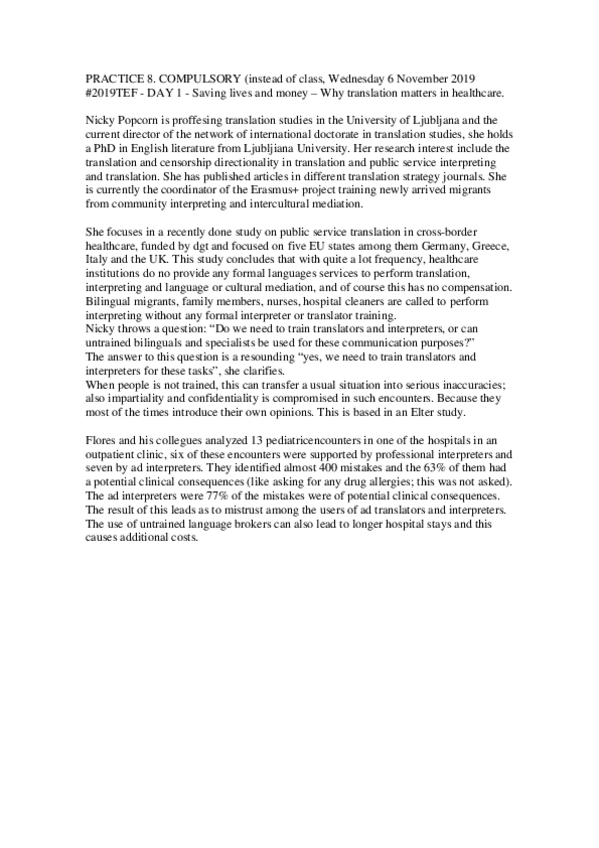 PRACTICE 8. COMPULSORY (instead of class, Wednesday 6 November 2019
#2019TEF - DAY 1 - Saving lives and money – Why translation matters in healthcare.

Nicky Popcorn is proffesing translation studies in the University of Ljubljana and the current director of the network of international doctorate in translation studies, she holds a PhD in English literature from Ljubljiana University. Her research interest include the translation and censorship directionality in translation and public service interpreting and translation. She has published articles in different translation strategy journals. She is currently the coordinator of the Erasmus+ project training newly arrived migrants from community interpreting and intercultural mediation.

She focuses in a recently done study on public service translation in cross-border healthcare, funded by dgt and focused on five EU states among them Germany, Greece, Italy and the UK. This study concludes that with quite a lot frequency, healthcare institutions do no provide any formal languages services to perform translation, interpreting and language or cultural mediation, and of course this has no compensation. Bilingual migrants, family members, nurses, hospital cleaners are called to perform interpreting without any formal interpreter or translator training.
Nicky throws a question: "Do we need to train translators and interpreters, or can untrained bilinguals and specialists be used for these communication purposes?"
The answer to this question is a resounding "yes, we need to train translators and interpreters for these tasks", she clarifies.
When people is not trained, this can transfer a usual situation into serious inaccuracies; also impartiality and confidentiality is compromised in such encounters. Because they most of the times introduce their own opinions. This is based in an Elter study.

Flores and his collegues analyzed 13 pediatricencounters in one of the hospitals in an outpatient clinic, six of these encounters were supported by professional interpreters and seven by ad interpreters. They identified almost 400 mistakes and the 63% of them had a potential clinical consequences (like asking for any drug allergies; this was not asked). The ad interpreters were 77% of the mistakes were of potential clinical consequences. The result of this leads as to mistrust among the users of ad translators and interpreters. The use of untrained language brokers can also lead to longer hospital stays and this causes additional costs.